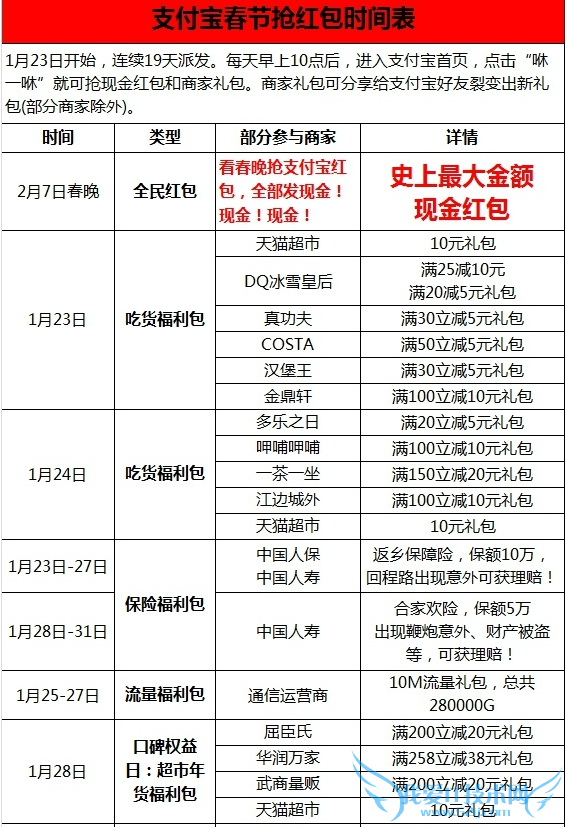 支付宝春节抢红包时间表

1月23日开始，连续19天派发。每天早上10点后，进入支付宝首页，点击“咻一咻”就可抢现金红包和商家礼包。商家礼包可分享给支付宝好友裂变出新礼包(部分商家除外)。

| 时间 | 类型 | 部分参与商家 | 详情 |
|---|---|---|---|
| 2月7日春晚 | 全民红包 | 看春晚抢支付宝红包，全部发现金！现金！现金！ | 史上最大金额现金红包 |
| 1月23日 | 吃货福利包 | 天猫超市 | 10元礼包 |
| | | DQ冰雪皇后 | 满25减10元 满20减5元礼包 |
| | | 真功夫 | 满30立减5元礼包 |
| | | COSTA | 满50立减5元礼包 |
| | | 汉堡王 | 满30立减5元礼包 |
| | | 金鼎轩 | 满100立减10元礼包 |
| 1月24日 | 吃货福利包 | 多乐之日 | 满20立减5元礼包 |
| | | 呷哺呷哺 | 满100立减10元礼包 |
| | | 一茶一坐 | 满150立减20元礼包 |
| | | 江边城外 | 满100立减10元礼包 |
| | | 天猫超市 | 10元礼包 |
| 1月23日-27日 | 保险福利包 | 中国人保 中国人寿 | 返乡保障险，保额10万，回程路出现意外可获理赔！ |
| 1月28日-31日 | | 中国人寿 | 合家欢险，保额5万 出现鞭炮意外、财产被盗等，可获理赔！ |
| 1月25-27日 | 流量福利包 | 通信运营商 | 10M流量礼包，总共280000G |
| 1月28日 | 口碑权益日：超市年货福利包 | 屈臣氏 | 满200立减20元礼包 |
| | | 华润万家 | 满258立减38元礼包 |
| | | 武商量贩 | 满200立减20元礼包 |
| | | 天猫超市 | 10元礼包 |

我爱IT技术网